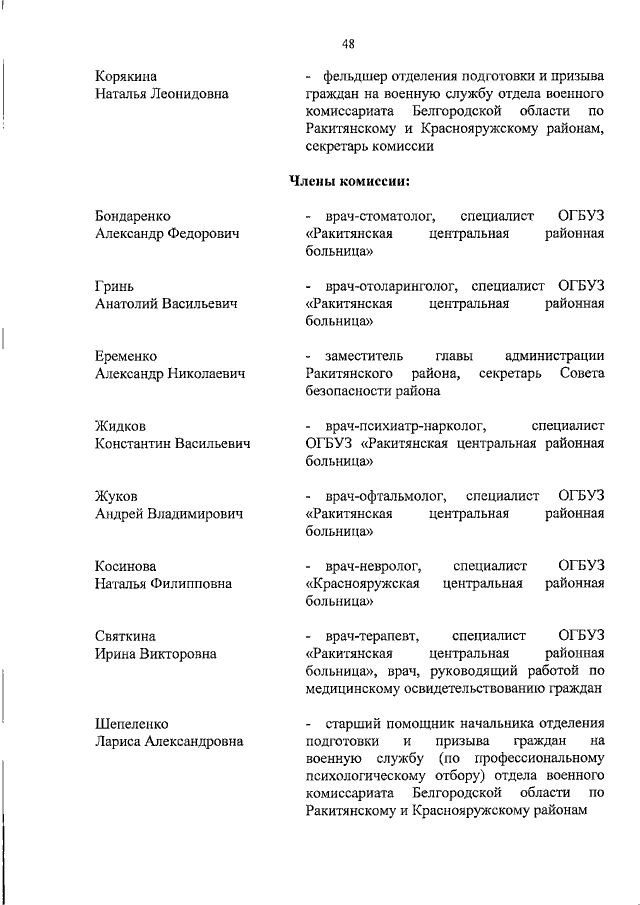 48

Корякина
Наталья Леонидовна

- фельдшер отделения подготовки и призыва граждан на военную службу отдела военного комиссариата Белгородской области по Ракитянскому и Краснояружскому районам, секретарь комиссии

Члены комиссии:

Бондаренко
Александр Федорович

- врач-стоматолог, специалист ОГБУЗ «Ракитянская центральная районная больница»

Гринь
Анатолий Васильевич

- врач-отоларинголог, специалист ОГБУЗ «Ракитянская центральная районная больница»

Еременко
Александр Николаевич

- заместитель главы администрации Ракитянского района, секретарь Совета безопасности района

Жидков
Константин Васильевич

- врач-психиатр-нарколог, специалист ОГБУЗ «Ракитянская центральная районная больница»

Жуков
Андрей Владимирович

- врач-офтальмолог, специалист ОГБУЗ «Ракитянская центральная районная больница»

Косинова
Наталья Филипповна

- врач-невролог, специалист ОГБУЗ «Краснояружская центральная районная больница»

Святкина
Ирина Викторовна

- врач-терапевт, специалист ОГБУЗ «Ракитянская центральная районная больница», врач, руководящий работой по медицинскому освидетельствованию граждан

Шепеленко
Лариса Александровна

- старший помощник начальника отделения подготовки и призыва граждан на военную службу (по профессиональному психологическому отбору) отдела военного комиссариата Белгородской области по Ракитянскому и Краснояружскому районам